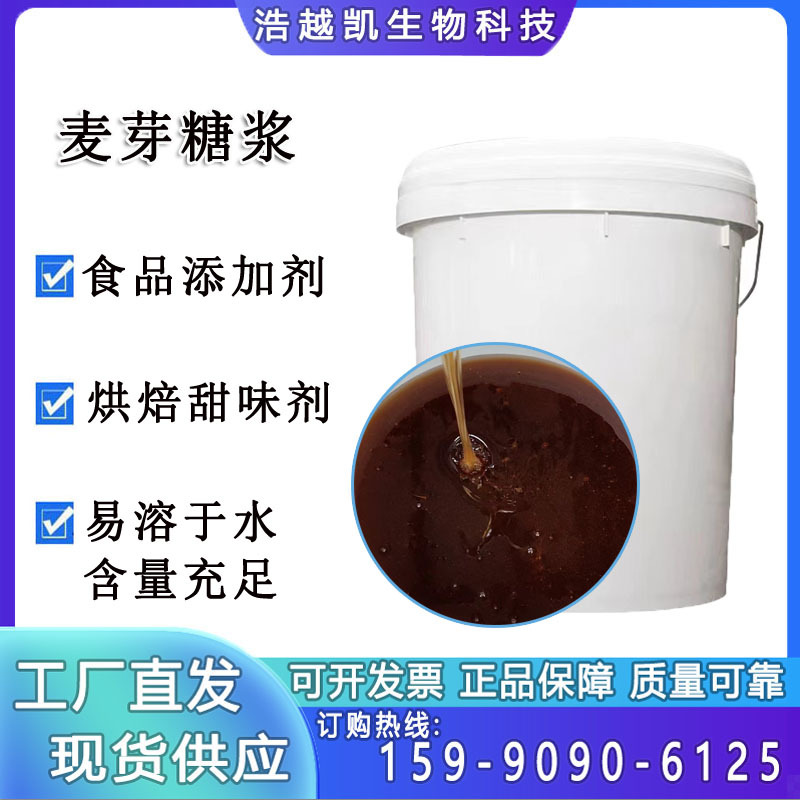 浩越凯生物科技

麦芽糖浆

食品添加剂

烘焙甜味剂

易溶于水
含量充足

工厂直发
现货供应

可开发票 正品保障 质量可靠

订购热线:
159-9090-6125